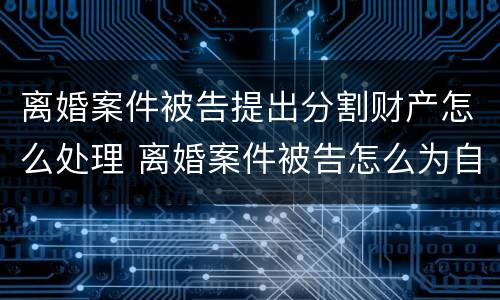 离婚案件被告提出分割财产怎么处理 离婚案件被告怎么为自